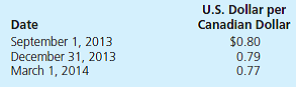 | Date | U.S. Dollar per Canadian Dollar |
|---|---|
| September 1, 2013 | \$0.80 |
| December 31, 2013 | 0.79 |
| March 1, 2014 | 0.77 |